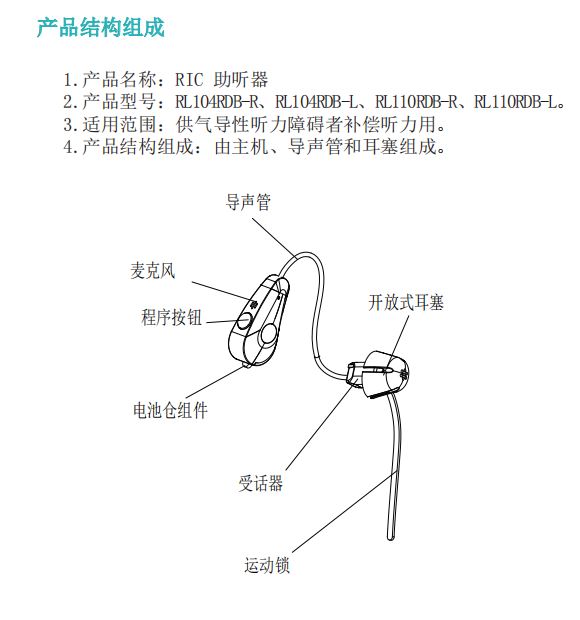 产品结构组成

1.产品名称：RIC 助听器
2.产品型号：RL104RDB-R、RL104RDB-L、RL110RDB-R、RL110RDB-L。
3.适用范围：供气导性听力障碍者补偿听力用。
4.产品结构组成：由主机、导声管和耳塞组成。

导声管

麦克风

程序按钮

开放式耳塞

电池仓组件

受话器

运动锁